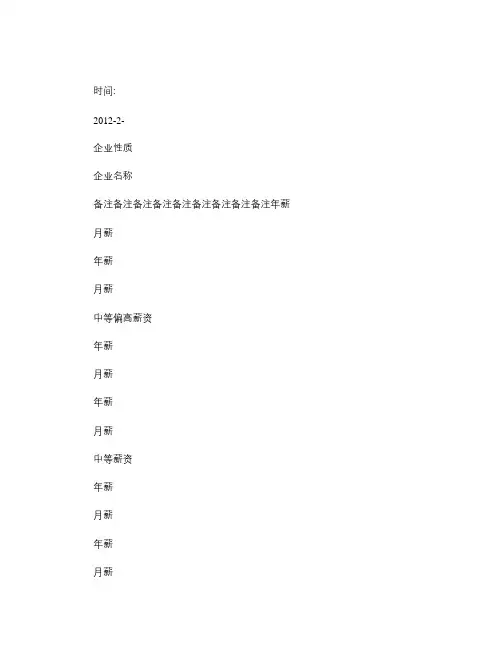 时间:

2012-2-

企业性质

企业名称

备注备注备注备注备注备注备注备注备注年薪

月薪

年薪

月薪

中等偏高薪资

年薪

月薪

年薪

月薪

中等薪资

年薪

月薪

年薪

月薪